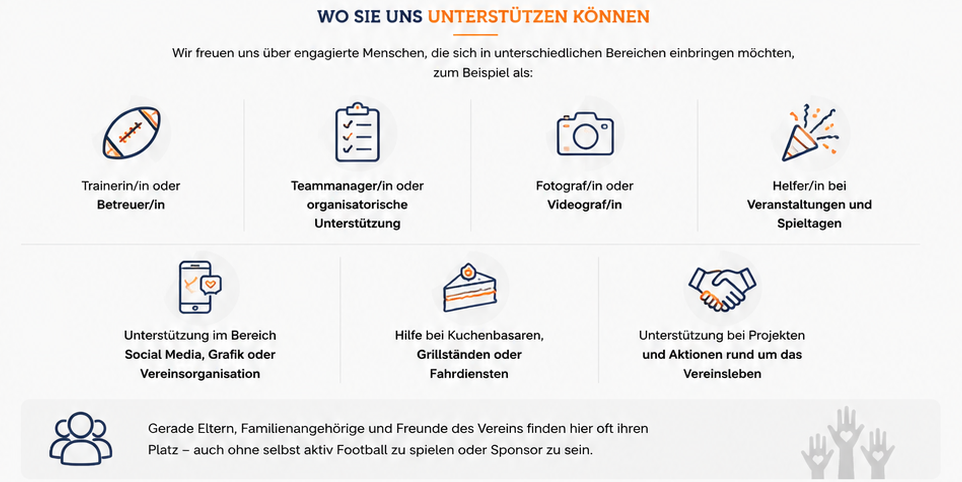 WO SIE UNS UNTERSTÜTZEN KÖNNEN

Wir freuen uns über engagierte Menschen, die sich in unterschiedlichen Bereichen einbringen möchten, zum Beispiel als:

Trainerin/in oder
Betreuer/in

Teammanager/in oder
organisatorische
Unterstützung

Fotograf/in oder
Videograf/in

Helfer/in bei
Veranstaltungen und
Spieltagen

Unterstützung im Bereich
Social Media, Grafik oder
Vereinsorganisation

Hilfe bei Kuchenbasaren,
Grillständen oder
Fahrdiensten

Unterstützung bei Projekten
und Aktionen rund um das
Vereinsleben

Gerade Eltern, Familienangehörige und Freunde des Vereins finden hier oft ihren Platz – auch ohne selbst aktiv Football zu spielen oder Sponsor zu sein.